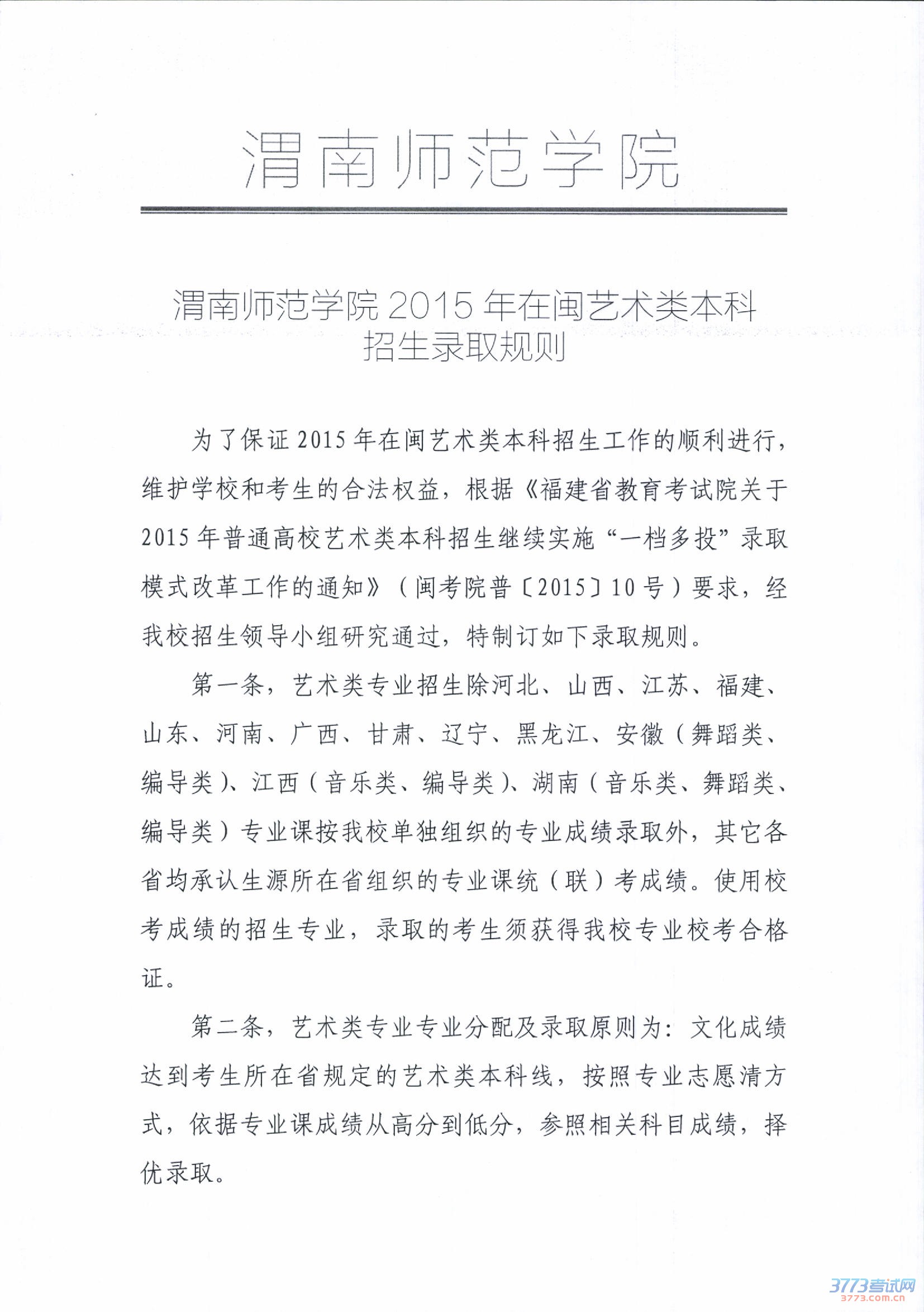 渭南师范学院

渭南师范学院 2015 年在闽艺术类本科招生录取规则

为了保证 2015 年在闽艺术类本科招生工作的顺利进行，维护学校和考生的合法权益，根据《福建省教育考试院关于 2015 年普通高校艺术类本科招生继续实施“一档多投”录取模式改革工作的通知》（闽考院普〔2015〕10 号）要求，经我校招生领导小组研究通过，特制订如下录取规则。

第一条，艺术类专业招生除河北、山西、江苏、福建、山东、河南、广西、甘肃、辽宁、黑龙江、安徽（舞蹈类、编导类）、江西（音乐类、编导类）、湖南（音乐类、舞蹈类、编导类）专业课按我校单独组织的专业成绩录取外，其它各省均承认生源所在省组织的专业课统（联）考成绩。使用校考成绩的招生专业，录取的考生须获得我校专业校考合格证。

第二条，艺术类专业专业分配及录取原则为：文化成绩达到考生所在省规定的艺术类本科线，按照专业志愿清方式，依据专业课成绩从高分到低分，参照相关科目成绩，择优录取。

3773考试网
3773.com.cn